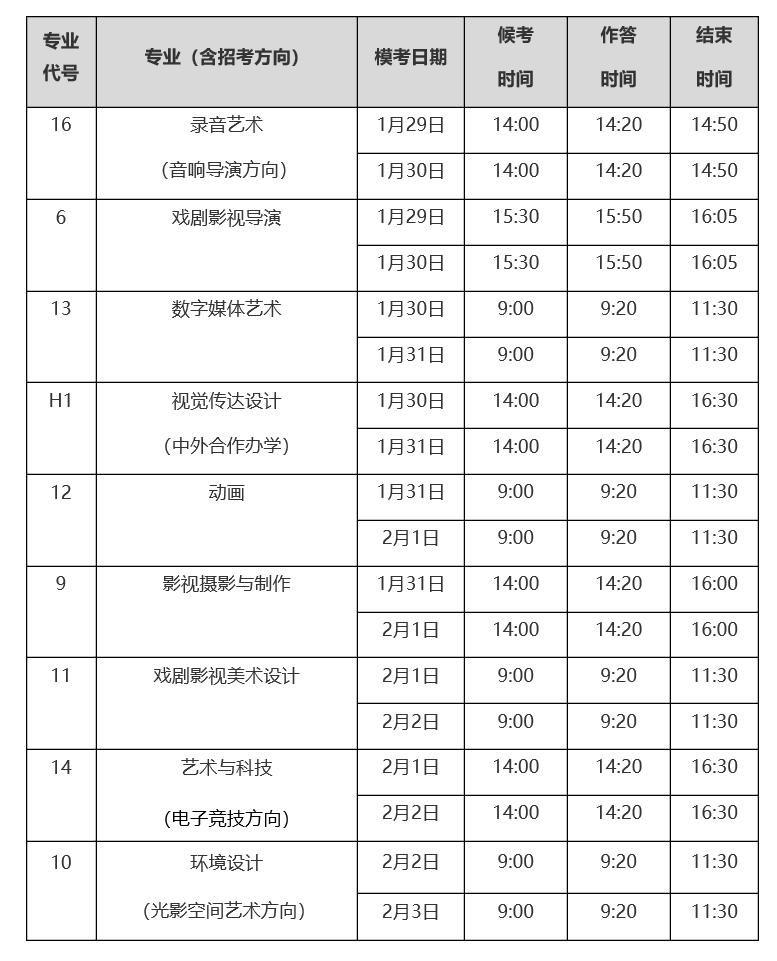 | 专业代号 | 专业（含招考方向） | 模考日期 | 候考时间 | 作答时间 | 结束时间 |
|---|---|---|---|---|---|
| 16 | 录音艺术（音响导演方向） | 1月29日 | 14:00 | 14:20 | 14:50 |
| | | 1月30日 | 14:00 | 14:20 | 14:50 |
| 6 | 戏剧影视导演 | 1月29日 | 15:30 | 15:50 | 16:05 |
| | | 1月30日 | 15:30 | 15:50 | 16:05 |
| 13 | 数字媒体艺术 | 1月30日 | 9:00 | 9:20 | 11:30 |
| | | 1月31日 | 9:00 | 9:20 | 11:30 |
| H1 | 视觉传达设计（中外合作办学） | 1月30日 | 14:00 | 14:20 | 16:30 |
| | | 1月31日 | 14:00 | 14:20 | 16:30 |
| 12 | 动画 | 1月31日 | 9:00 | 9:20 | 11:30 |
| | | 2月1日 | 9:00 | 9:20 | 11:30 |
| 9 | 影视摄影与制作 | 1月31日 | 14:00 | 14:20 | 16:00 |
| | | 2月1日 | 14:00 | 14:20 | 16:00 |
| 11 | 戏剧影视美术设计 | 2月1日 | 9:00 | 9:20 | 11:30 |
| | | 2月2日 | 9:00 | 9:20 | 11:30 |
| 14 | 艺术与科技（电子竞技方向） | 2月1日 | 14:00 | 14:20 | 16:30 |
| | | 2月2日 | 14:00 | 14:20 | 16:30 |
| 10 | 环境设计（光影空间艺术方向） | 2月2日 | 9:00 | 9:20 | 11:30 |
| | | 2月3日 | 9:00 | 9:20 | 11:30 |